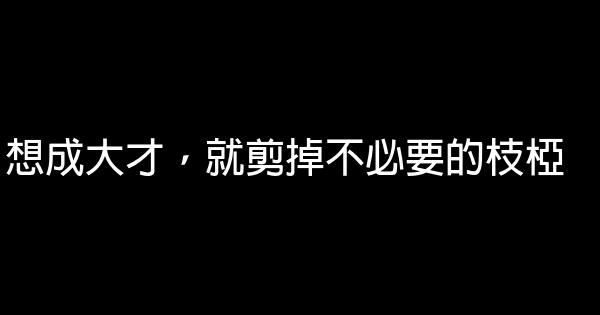 想成大才，就剪掉不必要的枝椏